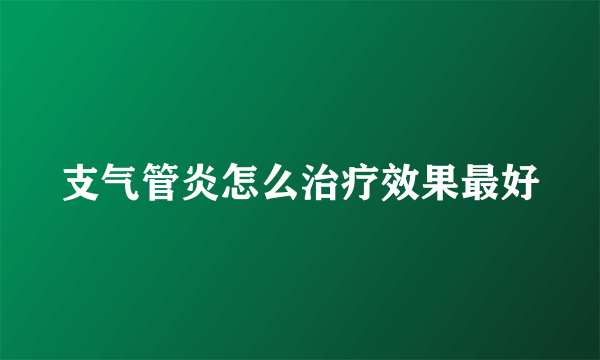 支气管炎怎么治疗效果最好